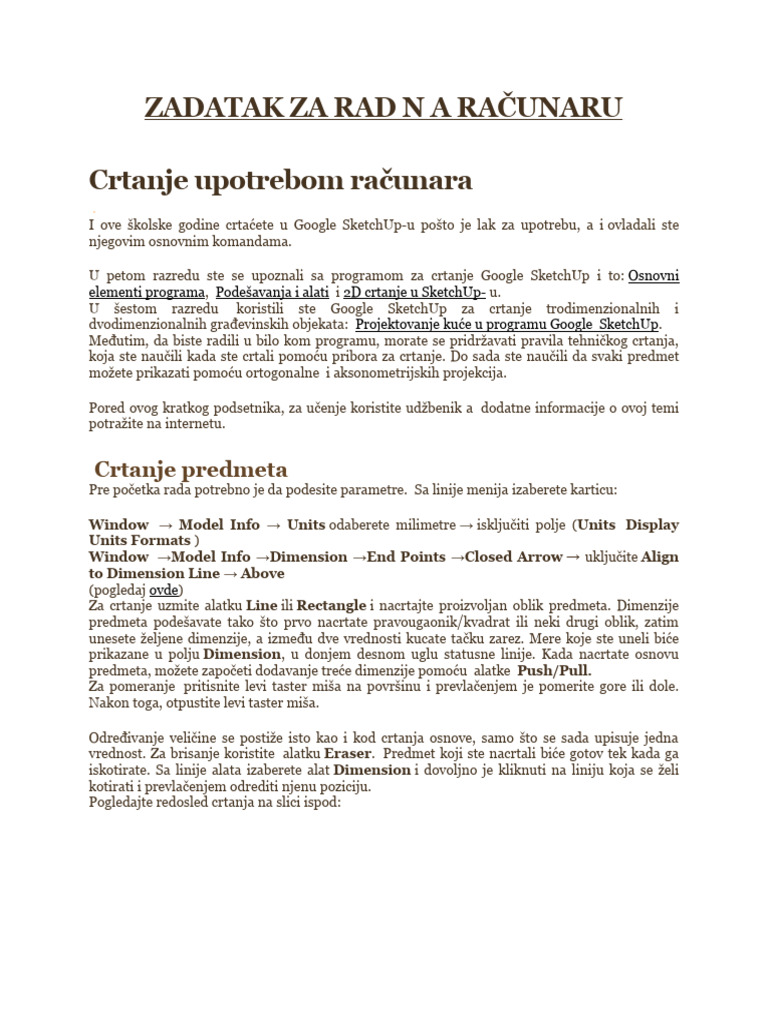 ZADATAK ZA RAD N A RAČUNARU

Crtanje upotrebom računara

I ove školske godine crtaćete u Google SketchUp-u pošto je lak za upotrebu, a i ovladali ste njegovim osnovnim komandama.

U petom razredu ste se upoznali sa programom za crtanje Google SketchUp i to: Osnovni elementi programa, Podešavanja i alati i 2D crtanje u SketchUp- u.
U šestom razredu koristili ste Google SketchUp za crtanje trodimenzionalnih i dvodimenzionalnih građevinskih objekata: Projektovanje kuće u programu Google SketchUp. Međutim, da biste radili u bilo kom programu, morate se pridržavati pravila tehničkog crtanja, koja ste naučili kada ste crtali pomoću pribora za crtanje. Do sada ste naučili da svaki predmet možete prikazati pomoću ortogonalne i aksonometrijskih projekcija.

Pored ovog kratkog podsetnika, za učenje koristite udžbenik a dodatne informacije o ovoj temi potražite na internetu.

Crtanje predmeta
Pre početka rada potrebno je da podesite parametre. Sa linije menija izaberete karticu:

Window → Model Info → Units odaberete milimetre → isključiti polje (Units Display Units Formats )
Window →Model Info →Dimension →End Points →Closed Arrow → uključite Align to Dimension Line → Above
(pogledaj ovde)
Za crtanje uzmite alatku Line ili Rectangle i nacrtajte proizvoljan oblik predmeta. Dimenzije predmeta podešavate tako što prvo nacrtate pravougaonik/kvadrat ili neki drugi oblik, zatim unesete željene dimenzije, a između dve vrednosti kucate tačku zarez. Mere koje ste uneli biće prikazane u polju Dimension, u donjem desnom uglu statusne linije. Kada nacrtate osnovu predmeta, možete započeti dodavanje treće dimenzije pomoću alatke Push/Pull.
Za pomeranje pritisnite levi taster miša na površinu i prevlačenjem je pomerite gore ili dole. Nakon toga, otpustite levi taster miša.

Određivanje veličine se postiže isto kao i kod crtanja osnove, samo što se sada upisuje jedna vrednost. Za brisanje koristite alatku Eraser. Predmet koji ste nacrtali biće gotov tek kada ga iskotirate. Sa linije alata izaberete alat Dimension i dovoljno je kliknuti na liniju koja se želi kotirati i prevlačenjem odrediti njenu poziciju.
Pogledajte redosled crtanja na slici ispod: